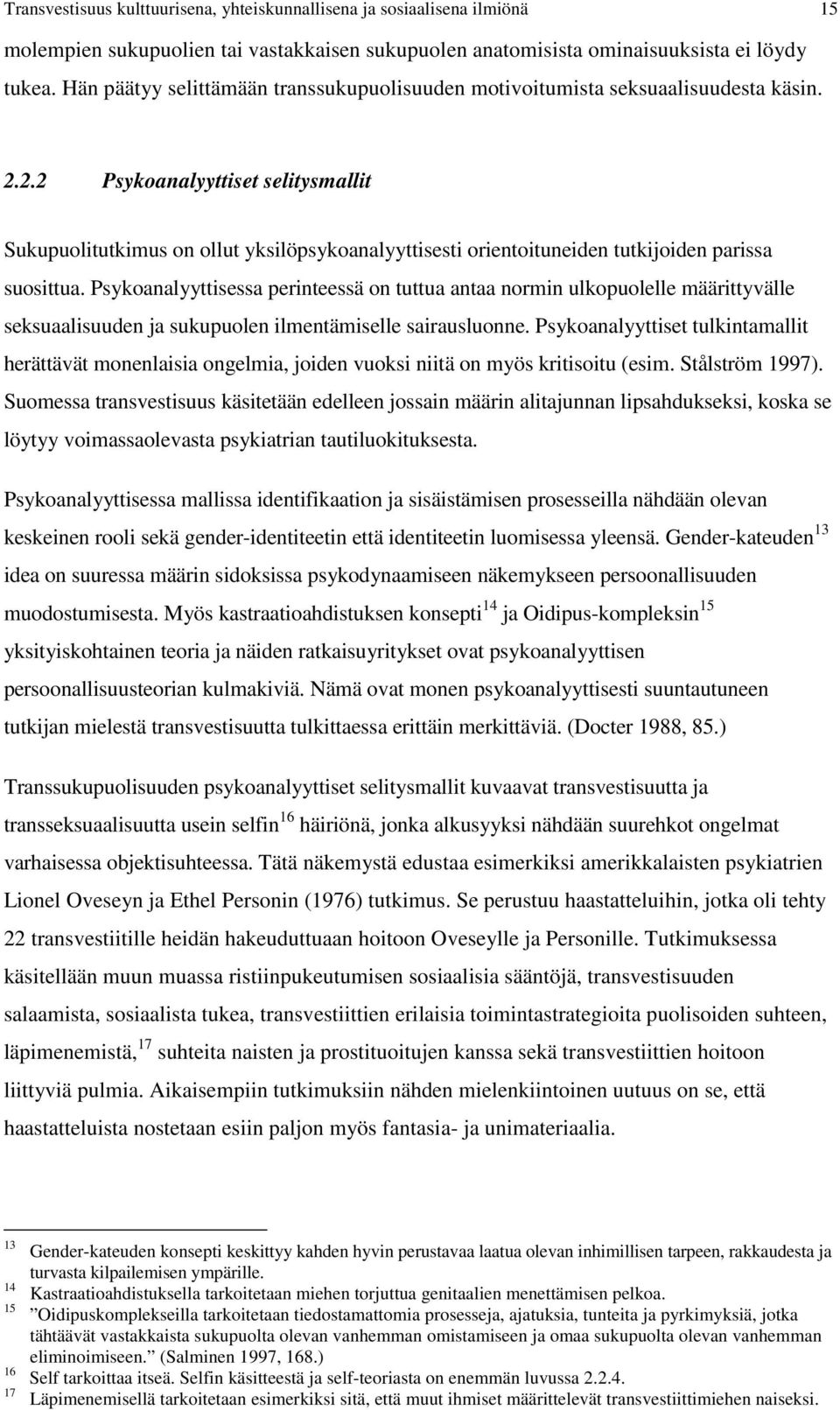 Transvestisuus kulttuurisena, yhteiskunnallisena ja sosiaalisena ilmiönä 15

molempien sukupuolien tai vastakkaisen sukupuolen anatomisista ominaisuuksista ei löydy tukea. Hän päätyy selittämään transsukupuolisuuden motivoitumista seksuaalisuudesta käsin.

2.2.2 Psykoanalyyttiset selitysmallit

Sukupuolitutkimus on ollut yksilöpsykoanalyyttisesti orientoituneiden tutkijoiden parissa suosittua. Psykoanalyyttisessa perinteessä on tuttua antaa normin ulkopuolelle määrittyvälle seksuaalisuuden ja sukupuolen ilmentämiselle sairausluonne. Psykoanalyyttiset tulkintamallit herättävät monenlaisia ongelmia, joiden vuoksi niitä on myös kritisoitu (esim. Stålström 1997). Suomessa transvestisuus käsitetään edelleen jossain määrin alitajunnan lipsahdukseksi, koska se löytyy voimassaolevasta psykiatrian tautiluokituksesta.

Psykoanalyyttisessa mallissa identifikaation ja sisäistämisen prosesseilla nähdään olevan keskeinen rooli sekä gender-identiteetin että identiteetin luomisessa yleensä. Gender-kateuden$^{13}$ idea on suuressa määrin sidoksissa psykodynaamiseen näkemykseen persoonallisuuden muodostumisesta. Myös kastraatioahdistuksen konsepti$^{14}$ ja Oidipus-kompleksin$^{15}$ yksityiskohtainen teoria ja näiden ratkaisuyritykset ovat psykoanalyyttisen persoonallisuusteorian kulmakiviä. Nämä ovat monen psykoanalyyttisesti suuntautuneen tutkijan mielestä transvestisuutta tulkittaessa erittäin merkittäviä. (Docter 1988, 85.)

Transsukupuolisuuden psykoanalyyttiset selitysmallit kuvaavat transvestisuutta ja transseksuaalisuutta usein selfin$^{16}$ häiriönä, jonka alkusyyksi nähdään suurehkot ongelmat varhaisessa objektisuhteessa. Tätä näkemystä edustaa esimerkiksi amerikkalaisten psykiatrien Lionel Oveseyn ja Ethel Personin (1976) tutkimus. Se perustuu haastatteluihin, jotka oli tehty 22 transvestiitille heidän hakeuduttuaan hoitoon Oveseylle ja Personille. Tutkimuksessa käsitellään muun muassa ristiinpukeutumisen sosiaalisia sääntöjä, transvestisuuden salaamista, sosiaalista tukea, transvestiittien erilaisia toimintastrategioita puolisoiden suhteen, läpimenemistä,$^{17}$ suhteita naisten ja prostituoitujen kanssa sekä transvestiittien hoitoon liittyviä pulmia. Aikaisempiin tutkimuksiin nähden mielenkiintoinen uutuus on se, että haastatteluista nostetaan esiin paljon myös fantasia- ja unimateriaalia.

13 Gender-kateuden konsepti keskittyy kahden hyvin perustavaa laatua olevan inhimillisen tarpeen, rakkaudesta ja turvasta kilpailemisen ympärille.
14 Kastraatioahdistuksella tarkoitetaan miehen torjuttua genitaalien menettämisen pelkoa.
15 ”Oidipuskomplekseilla tarkoitetaan tiedostamattomia prosesseja, ajatuksia, tunteita ja pyrkimyksiä, jotka tähtäävät vastakkaista sukupuolta olevan vanhemman omistamiseen ja omaa sukupuolta olevan vanhemman eliminoimiseen.” (Salminen 1997, 168.)
16 Self tarkoittaa itseä. Selfin käsitteestä ja self-teoriasta on enemmän luvussa 2.2.4.
17 Läpimenemisellä tarkoitetaan esimerkiksi sitä, että muut ihmiset määrittelevät transvestiittimiehen naiseksi.